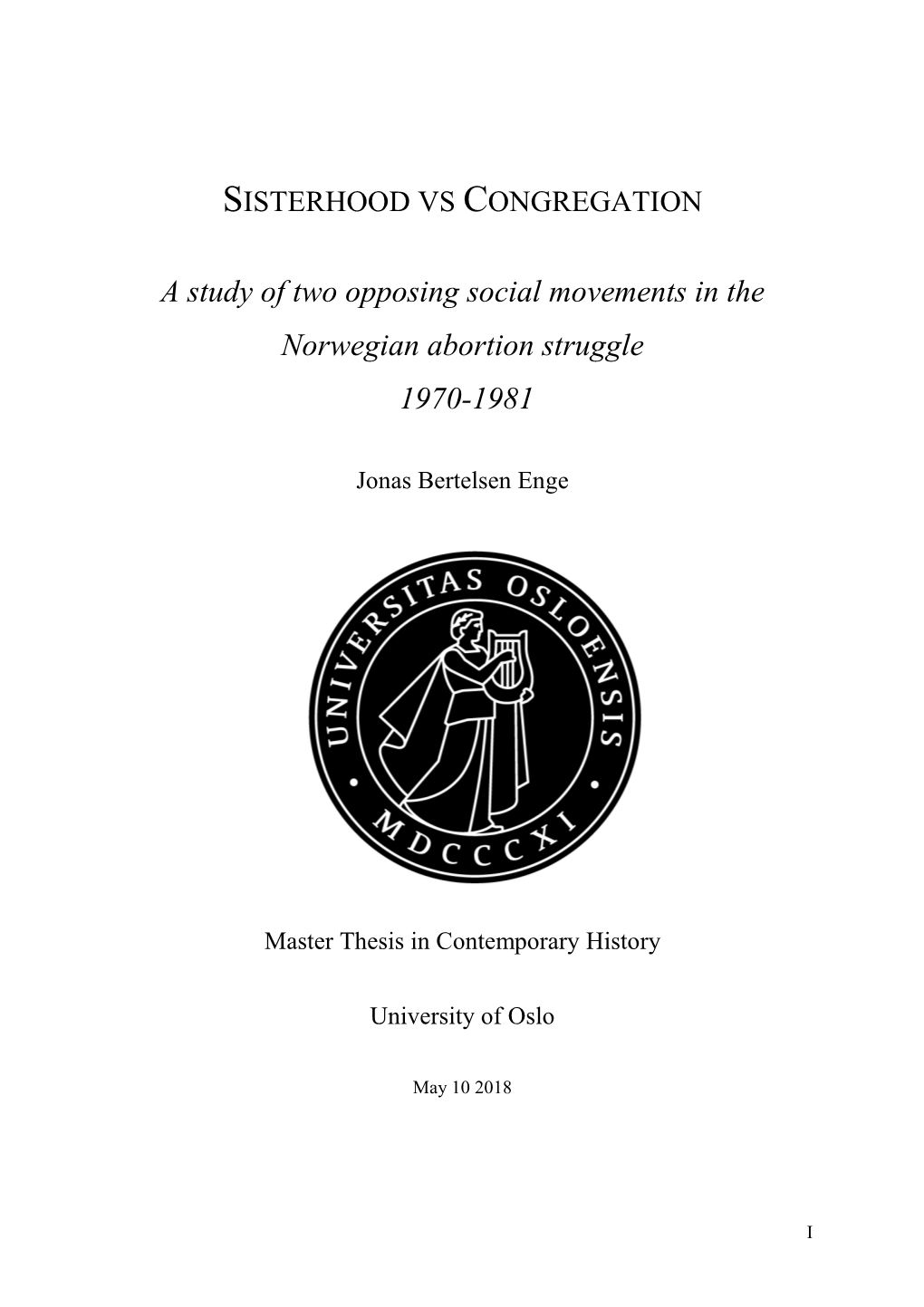 SISTERHOOD VS CONGREGATION

A study of two opposing social movements in the Norwegian abortion struggle 1970-1981

Jonas Bertelsen Enge

UNIVERSITAS OSLOENSIS MDCCCXI

Master Thesis in Contemporary History

University of Oslo

May 10 2018

I